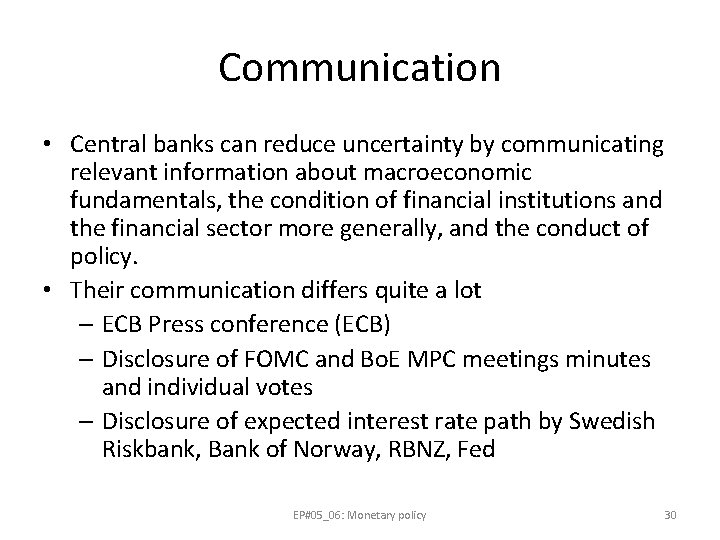 Communication

• Central banks can reduce uncertainty by communicating relevant information about macroeconomic fundamentals, the condition of financial institutions and the financial sector more generally, and the conduct of policy.
• Their communication differs quite a lot
– ECB Press conference (ECB)
– Disclosure of FOMC and BoE MPC meetings minutes and individual votes
– Disclosure of expected interest rate path by Swedish Riskbank, Bank of Norway, RBNZ, Fed

EP#05_06: Monetary policy

30